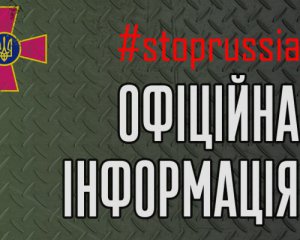 #stoprussia

ОФІЦІЙНА ІНФОРМАЦІЯ